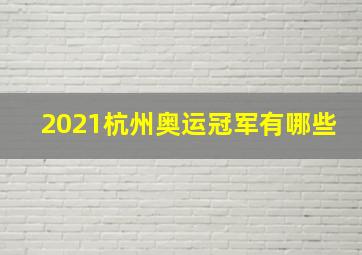 2021杭州奥运冠军有哪些